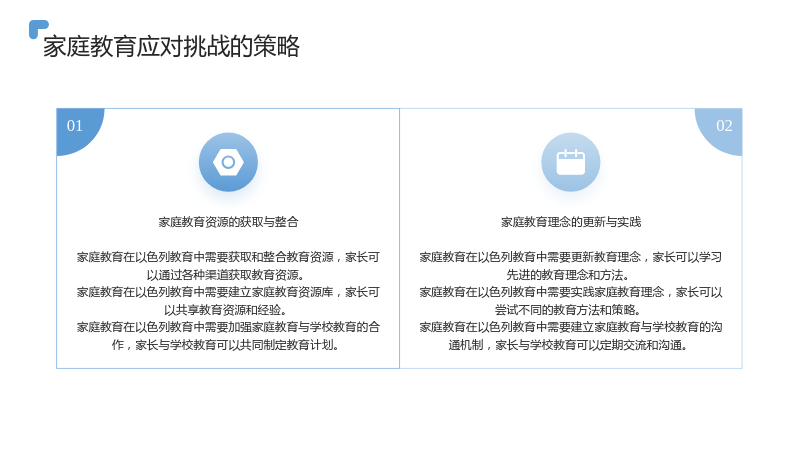 家庭教育应对挑战的策略

01

家庭教育资源的获取与整合

家庭教育在以色列教育中需要获取和整合教育资源，家长可以通过各种渠道获取教育资源。
家庭教育在以色列教育中需要建立家庭教育资源库，家长可以共享教育资源和经验。
家庭教育在以色列教育中需要加强家庭教育与学校教育的合作，家长与学校教育可以共同制定教育计划。

02

家庭教育理念的更新与实践

家庭教育在以色列教育中需要更新教育理念，家长可以学习先进的教育理念和方法。
家庭教育在以色列教育中需要实践家庭教育理念，家长可以尝试不同的教育方法和策略。
家庭教育在以色列教育中需要建立家庭教育与学校教育的沟通机制，家长与学校教育可以定期交流和沟通。